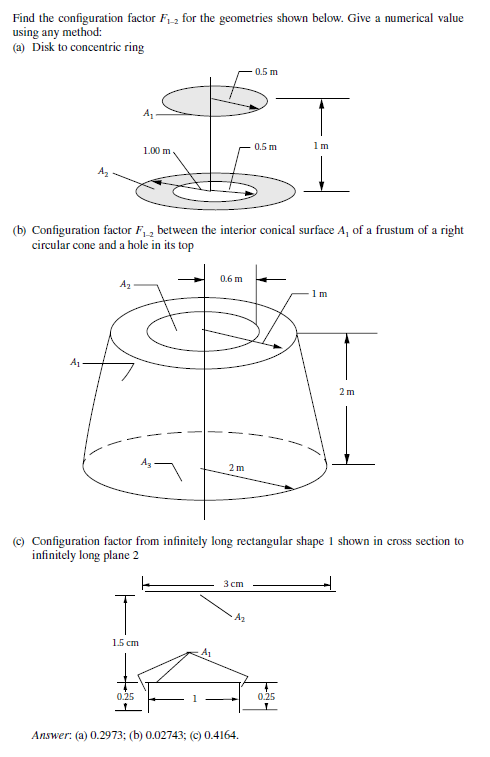 Find the configuration factor $F_{1-2}$ for the geometries shown below. Give a numerical value using any method:
(a) Disk to concentric ring

0.5 m
$A_1$
1.00 m
0.5 m
1 m
$A_2$

(b) Configuration factor $F_{1-2}$ between the interior conical surface $A_1$ of a frustum of a right circular cone and a hole in its top

$A_2$
0.6 m
1 m
$A_1$
2 m
$A_3$
2 m

(c) Configuration factor from infinitely long rectangular shape 1 shown in cross section to infinitely long plane 2

3 cm
$A_2$
1.5 cm
$A_1$
0.25
1
0.25

Answer: (a) 0.2973; (b) 0.02743; (c) 0.4164.